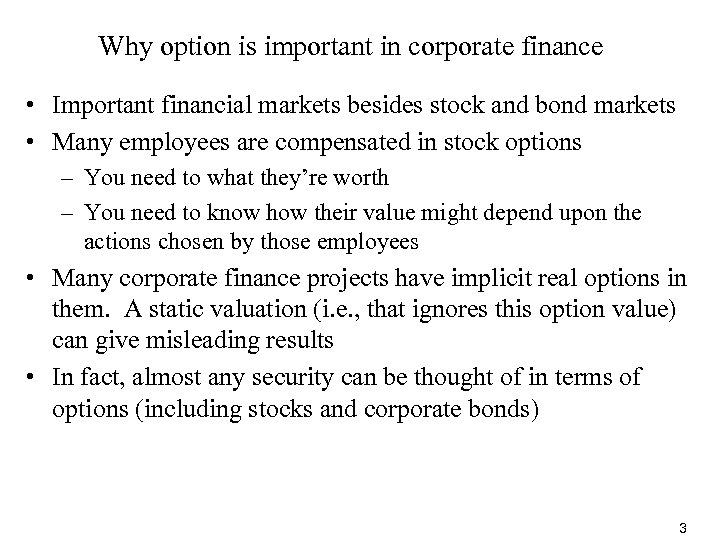 Why option is important in corporate finance

• Important financial markets besides stock and bond markets
• Many employees are compensated in stock options
– You need to what they're worth
– You need to know how their value might depend upon the actions chosen by those employees
• Many corporate finance projects have implicit real options in them. A static valuation (i.e., that ignores this option value) can give misleading results
• In fact, almost any security can be thought of in terms of options (including stocks and corporate bonds)

3